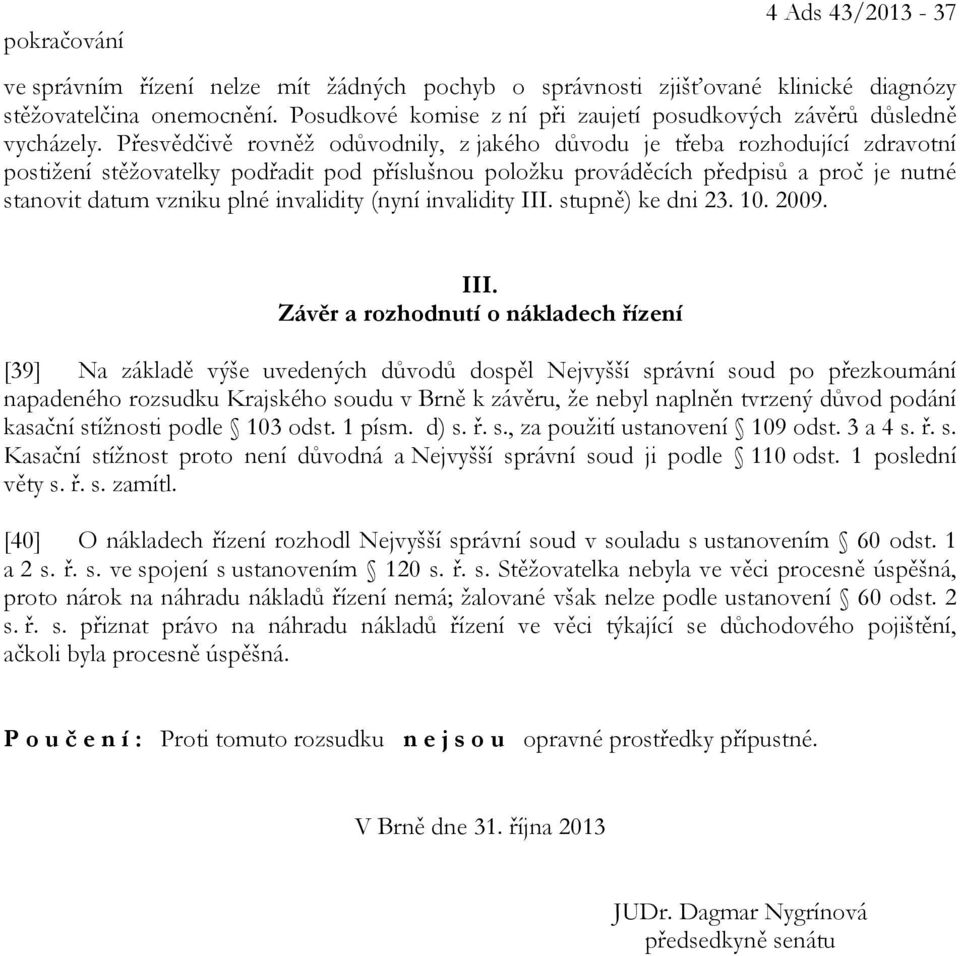 4 Ads 43/2013 - 37

pokračování

ve správním řízení nelze mít žádných pochyb o správnosti zjišťované klinické diagnózy stěžovatelčina onemocnění. Posudkové komise z ní při zaujetí posudkových závěrů důsledně vycházely. Přesvědčivě rovněž odůvodnily, z jakého důvodu je třeba rozhodující zdravotní postižení stěžovatelky podřadit pod příslušnou položku prováděcích předpisů a proč je nutné stanovit datum vzniku plné invalidity (nyní invalidity III. stupně) ke dni 23. 10. 2009.

III.
Závěr a rozhodnutí o nákladech řízení

[39] Na základě výše uvedených důvodů dospěl Nejvyšší správní soud po přezkoumání napadeného rozsudku Krajského soudu v Brně k závěru, že nebyl naplněn tvrzený důvod podání kasační stížnosti podle § 103 odst. 1 písm. d) s. ř. s., za použití ustanovení § 109 odst. 3 a 4 s. ř. s. Kasační stížnost proto není důvodná a Nejvyšší správní soud ji podle § 110 odst. 1 poslední věty s. ř. s. zamítl.

[40] O nákladech řízení rozhodl Nejvyšší správní soud v souladu s ustanovením § 60 odst. 1 a 2 s. ř. s. ve spojení s ustanovením § 120 s. ř. s. Stěžovatelka nebyla ve věci procesně úspěšná, proto nárok na náhradu nákladů řízení nemá; žalované však nelze podle ustanovení § 60 odst. 2 s. ř. s. přiznat právo na náhradu nákladů řízení ve věci týkající se důchodového pojištění, ačkoli byla procesně úspěšná.

P o u č e n í : Proti tomuto rozsudku n e j s o u opravné prostředky přípustné.

V Brně dne 31. října 2013

JUDr. Dagmar Nygrínová
předsedkyně senátu